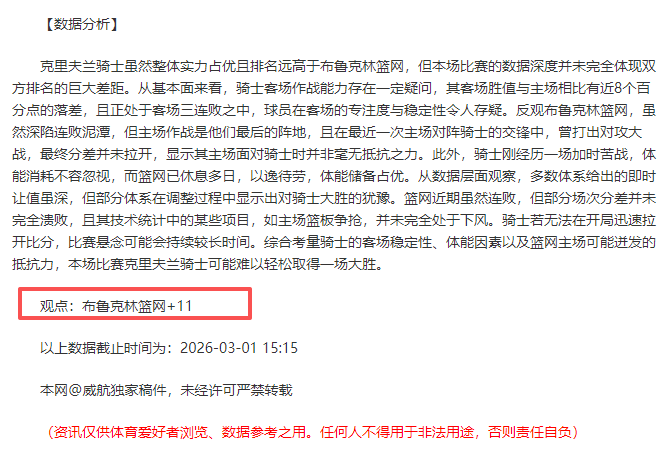 【数据分析】

克里夫兰骑士虽然整体实力占优且排名远高于布鲁克林篮网，但本场比赛的数据深度并未完全体现双方排名的巨大差距。从基本面来看，骑士客场作战能力存在一定疑问，其客场胜值与主场相比有近8个百分点的落差，且正处于客场三连败之中，球员在客场的专注度与稳定性令人存疑。反观布鲁克林篮网，虽然深陷连败泥潭，但主场作战是他们最后的阵地，且在最近一次主场对阵骑士的交锋中，曾打出对攻大战，最终分差并未拉开，显示其主场面对骑士时并非毫无抵抗之力。此外，骑士刚经历一场加时苦战，体能消耗不容忽视，而篮网已休息多日，以逸待劳，体能储备占优。从数据层面观察，多数体系给出的即时让值虽深，但部分体系在调整过程中显示出对骑士大胜的犹豫。篮网近期虽然连败，但部分场次分差并未完全溃败，且其技术统计中的某些项目，如主场篮板争抢，并未完全处于下风。骑士若无法在开局迅速拉开比分，比赛悬念可能会持续较长时间。综合考量骑士的客场稳定性、体能因素以及篮网主场可能迸发的抵抗力，本场比赛克里夫兰骑士可能难以轻松取得一场大胜。

观点：布鲁克林篮网+11

以上数据截止时间为：2026-03-01 15:15

本网@威航独家稿件，未经许可严禁转载

（资讯仅供体育爱好者浏览、数据参考之用。任何人不得用于非法用途，否则责任自负）